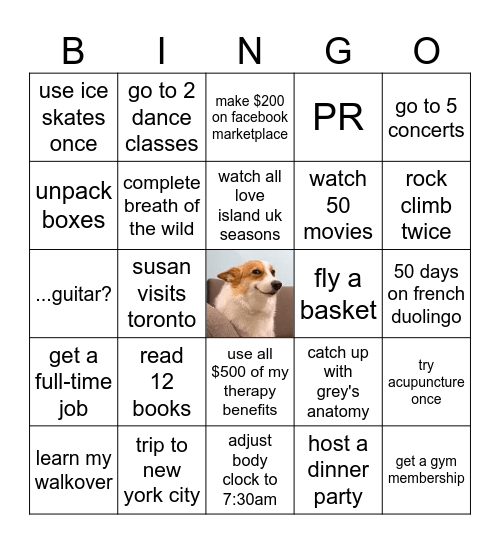 | B | I | N | G | O |
|---|---|---|---|---|
| use ice skates once | go to 2 dance classes | make \$200 on facebook marketplace | PR | go to 5 concerts |
| unpack boxes | complete breath of the wild | watch all love island uk seasons | watch 50 movies | rock climb twice |
| ...guitar? | susan visits toronto | | fly a basket | 50 days on french duolingo |
| get a full-time job | read 12 books | use all \$500 of my therapy benefits | catch up with grey's anatomy | try acupuncture once |
| learn my walkover | trip to new york city | adjust body clock to 7:30am | host a dinner party | get a gym membership |